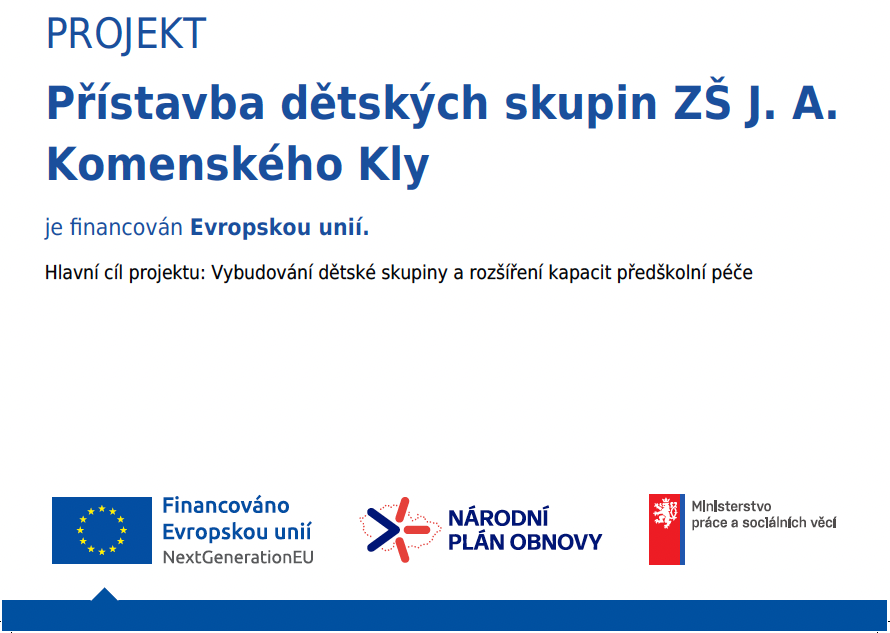 PROJEKT

Přístavba dětských skupin ZŠ J. A. Komenského Kly

je financován Evropskou unií.

Hlavní cíl projektu: Vybudování dětské skupiny a rozšíření kapacit předškolní péče

Financováno
Evropskou unií
NextGenerationEU

NÁRODNÍ
PLÁN OBNOVY

Ministerstvo
práce a sociálních věcí